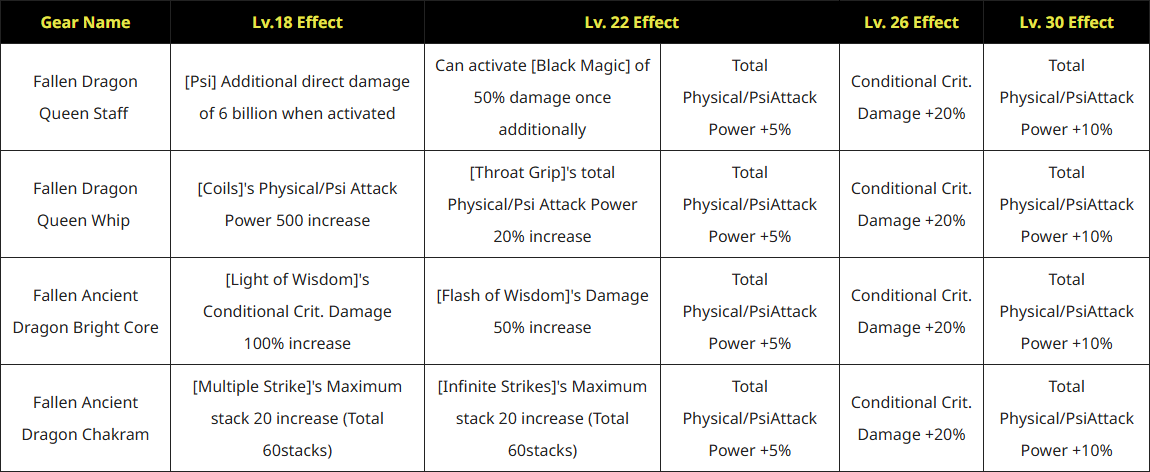 | Gear Name | Lv.18 Effect | Lv. 22 Effect | | Lv. 26 Effect | Lv. 30 Effect |
|---|---|---|---|---|---|
| Fallen Dragon Queen Staff | [Psi] Additional direct damage of 6 billion when activated | Can activate [Black Magic] of 50% damage once additionally | Total Physical/PsiAttack Power +5% | Conditional Crit. Damage +20% | Total Physical/PsiAttack Power +10% |
| Fallen Dragon Queen Whip | [Coils]'s Physical/Psi Attack Power 500 increase | [Throat Grip]'s total Physical/Psi Attack Power 20% increase | Total Physical/PsiAttack Power +5% | Conditional Crit. Damage +20% | Total Physical/PsiAttack Power +10% |
| Fallen Ancient Dragon Bright Core | [Light of Wisdom]'s Conditional Crit. Damage 100% increase | [Flash of Wisdom]'s Damage 50% increase | Total Physical/PsiAttack Power +5% | Conditional Crit. Damage +20% | Total Physical/PsiAttack Power +10% |
| Fallen Ancient Dragon Chakram | [Multiple Strike]'s Maximum stack 20 increase (Total 60stacks) | [Infinite Strikes]'s Maximum stack 20 increase (Total 60stacks) | Total Physical/PsiAttack Power +5% | Conditional Crit. Damage +20% | Total Physical/PsiAttack Power +10% |